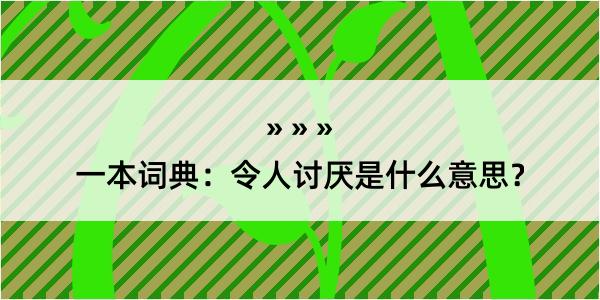 » » »

一本词典：令人讨厌是什么意思？